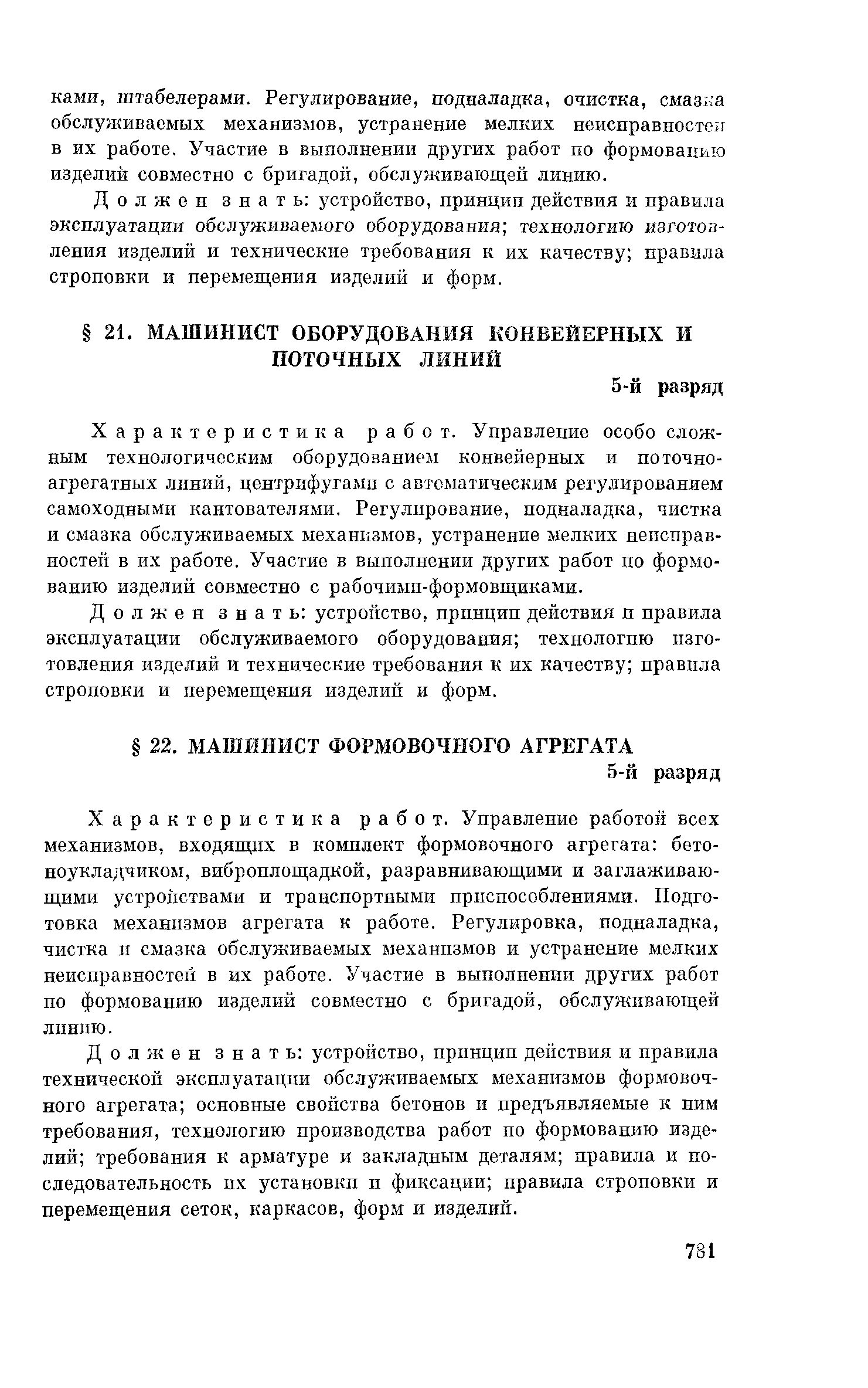 ками, штабелерами. Регулирование, подналадка, очистка, смазка обслуживаемых механизмов, устранение мелких неисправностей в их работе. Участие в выполнении других работ по формованию изделий совместно с бригадой, обслуживающей линию.

Должен знать: устройство, принцип действия и правила эксплуатации обслуживаемого оборудования; технологию изготовления изделий и технические требования к их качеству; правила строповки и перемещения изделий и форм.

§ 21. МАШИНИСТ ОБОРУДОВАНИЯ КОНВЕЙЕРНЫХ И ПОТОЧНЫХ ЛИНИЙ

5-й разряд

Характеристика работ. Управление особо сложным технологическим оборудованием конвейерных и поточно-агрегатных линий, центрифугами с автоматическим регулированием самоходными кантователями. Регулирование, подналадка, чистка и смазка обслуживаемых механизмов, устранение мелких неисправностей в их работе. Участие в выполнении других работ по формованию изделий совместно с рабочими-формовщиками.

Должен знать: устройство, принцип действия и правила эксплуатации обслуживаемого оборудования; технологию изготовления изделий и технические требования к их качеству; правила строповки и перемещения изделий и форм.

§ 22. МАШИНИСТ ФОРМОВОЧНОГО АГРЕГАТА

5-й разряд

Характеристика работ. Управление работой всех механизмов, входящих в комплект формовочного агрегата: бетоноукладчиком, виброплощадкой, разравнивающими и заглаживающими устройствами и транспортными приспособлениями. Подготовка механизмов агрегата к работе. Регулировка, подналадка, чистка и смазка обслуживаемых механизмов и устранение мелких неисправностей в их работе. Участие в выполнении других работ по формованию изделий совместно с бригадой, обслуживающей линию.

Должен знать: устройство, принцип действия и правила технической эксплуатации обслуживаемых механизмов формовочного агрегата; основные свойства бетонов и предъявляемые к ним требования, технологию производства работ по формованию изделий; требования к арматуре и закладным деталям; правила и последовательность их установки и фиксации; правила строповки и перемещения сеток, каркасов, форм и изделий.

781